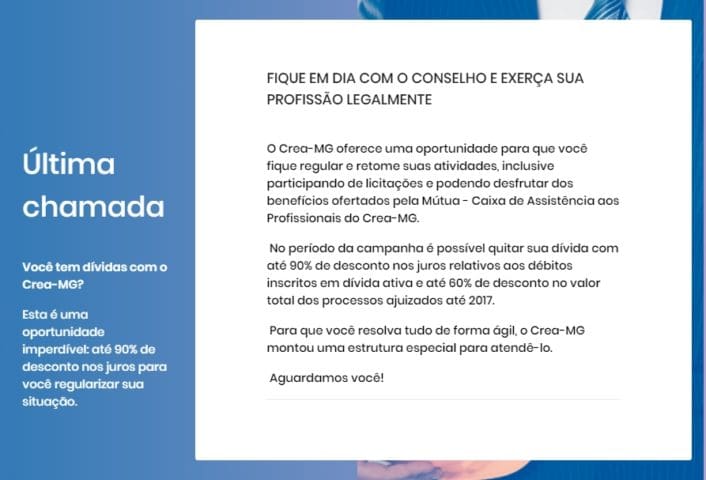 Última chamada

Você tem dívidas com o Crea-MG?

Esta é uma oportunidade imperdível: até 90% de desconto nos juros para você regularizar sua situação.

FIQUE EM DIA COM O CONSELHO E EXERÇA SUA PROFISSÃO LEGALMENTE

O Crea-MG oferece uma oportunidade para que você fique regular e retome suas atividades, inclusive participando de licitações e podendo desfrutar dos benefícios ofertados pela Mútua - Caixa de Assistência aos Profissionais do Crea-MG.

No período da campanha é possível quitar sua dívida com até 90% de desconto nos juros relativos aos débitos inscritos em dívida ativa e até 60% de desconto no valor total dos processos ajuizados até 2017.

Para que você resolva tudo de forma ágil, o Crea-MG montou uma estrutura especial para atendê-lo.

Aguardamos você!